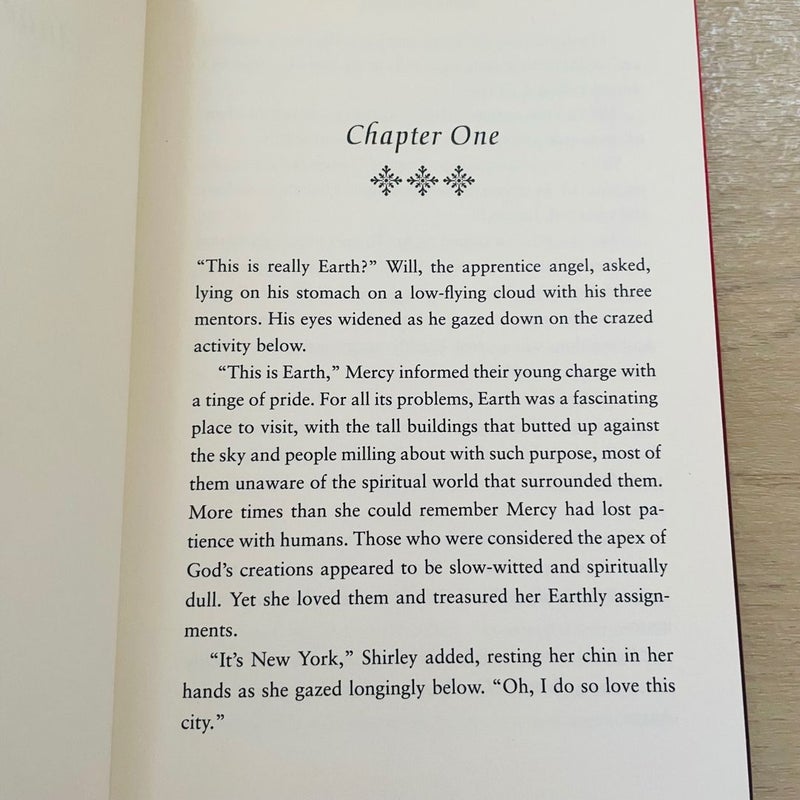 Chapter One

"This is really Earth?" Will, the apprentice angel, asked, lying on his stomach on a low-flying cloud with his three mentors. His eyes widened as he gazed down on the crazed activity below.

"This is Earth," Mercy informed their young charge with a tinge of pride. For all its problems, Earth was a fascinating place to visit, with the tall buildings that butted up against the sky and people milling about with such purpose, most of them unaware of the spiritual world that surrounded them. More times than she could remember Mercy had lost patience with humans. Those who were considered the apex of God's creations appeared to be slow-witted and spiritually dull. Yet she loved them and treasured her Earthly assignments.

"It's New York," Shirley added, resting her chin in her hands as she gazed longingly below. "Oh, I do so love this city."